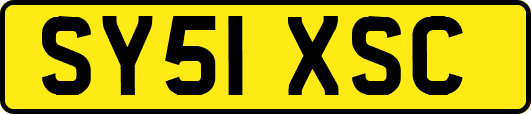 SY51 XSC